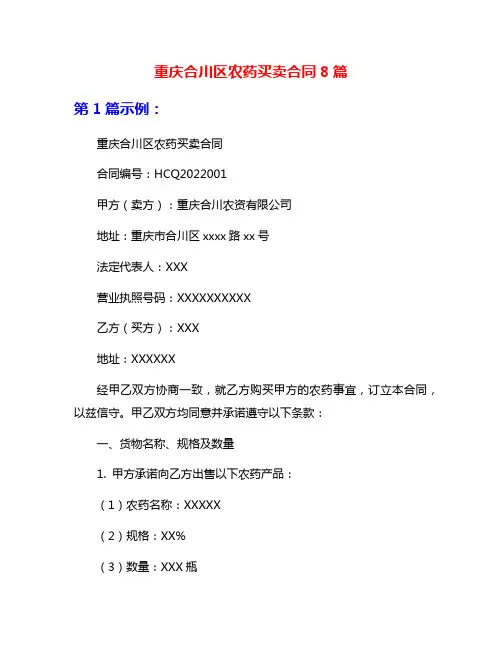 重庆合川区农药买卖合同 8 篇

第 1 篇示例：

重庆合川区农药买卖合同

合同编号：HCQ2022001

甲方（卖方）：重庆合川农资有限公司

地址：重庆市合川区 xxxx 路 xx 号

法定代表人：XXX

营业执照号码：XXXXXXXXXX

乙方（买方）：XXX

地址：XXXXXX

经甲乙双方协商一致，就乙方购买甲方的农药事宜，订立本合同，以兹信守。甲乙双方均同意并承诺遵守以下条款：

一、货物名称、规格及数量

1. 甲方承诺向乙方出售以下农药产品：

（1）农药名称：XXXXX

（2）规格：XX%

（3）数量：XXX 瓶